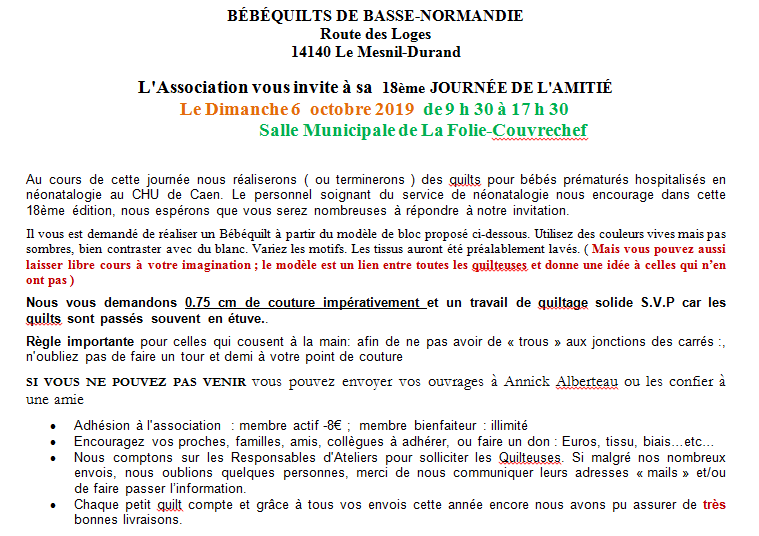 BÉBÉQUILTS DE BASSE-NORMANDIE
Route des Loges
14140 Le Mesnil-Durand

L'Association vous invite à sa 18ème JOURNÉE DE L'AMITIÉ
Le Dimanche 6 octobre 2019 de 9 h 30 à 17 h 30
Salle Municipale de La Folie-Couvrechef

Au cours de cette journée nous réaliserons ( ou terminerons ) des quilts pour bébés prématurés hospitalisés en néonatalogie au CHU de Caen. Le personnel soignant du service de néonatalogie nous encourage dans cette 18ème édition, nous espérons que vous serez nombreuses à répondre à notre invitation.

Il vous est demandé de réaliser un Bébéquilt à partir du modèle de bloc proposé ci-dessous. Utilisez des couleurs vives mais pas sombres, bien contraster avec du blanc. Variez les motifs. Les tissus auront été préalablement lavés. ( Mais vous pouvez aussi laisser libre cours à votre imagination ; le modèle est un lien entre toutes les quilteuses et donne une idée à celles qui n'en ont pas )

Nous vous demandons 0.75 cm de couture impérativement et un travail de quiltage solide S.V.P car les quilts sont passés souvent en étuve..

Règle importante pour celles qui cousent à la main: afin de ne pas avoir de « trous » aux jonctions des carrés :, n'oubliez pas de faire un tour et demi à votre point de couture

SI VOUS NE POUVEZ PAS VENIR vous pouvez envoyer vos ouvrages à Annick Alberteau ou les confier à une amie

• Adhésion à l'association : membre actif -8€ ; membre bienfaiteur : illimité
• Encouragez vos proches, familles, amis, collègues à adhérer, ou faire un don : Euros, tissu, biais…etc…
• Nous comptons sur les Responsables d'Ateliers pour solliciter les Quilteuses. Si malgré nos nombreux envois, nous oublions quelques personnes, merci de nous communiquer leurs adresses « mails » et/ou de faire passer l'information.
• Chaque petit quilt compte et grâce à tous vos envois cette année encore nous avons pu assurer de très bonnes livraisons.